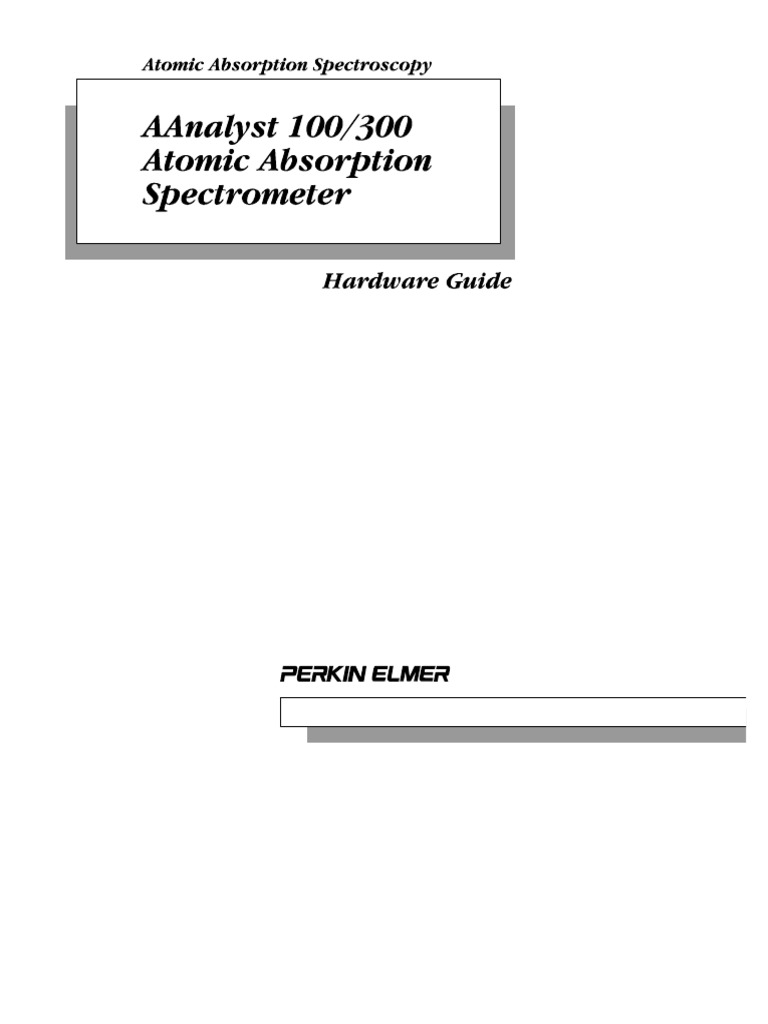 Atomic Absorption Spectroscopy

AAnalyst 100/300
Atomic Absorption
Spectrometer

Hardware Guide

PERKIN ELMER